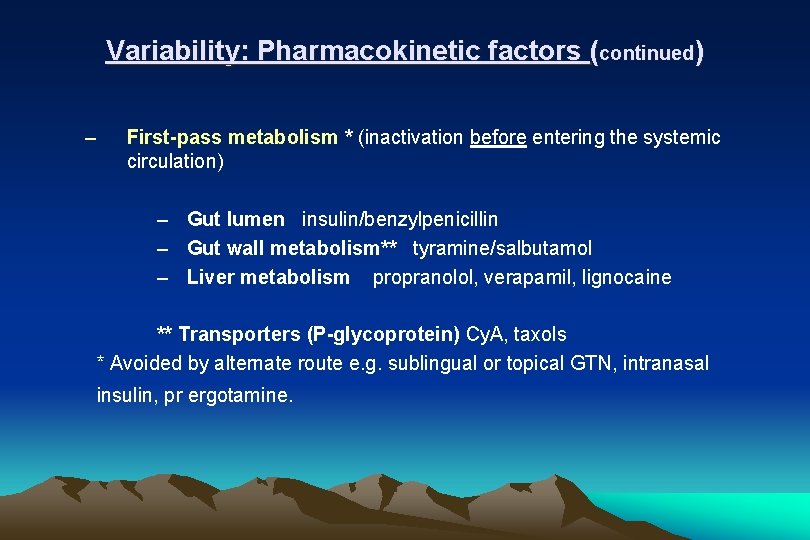 Variability: Pharmacokinetic factors (continued)

– First-pass metabolism * (inactivation before entering the systemic circulation)

– Gut lumen insulin/benzylpenicillin
– Gut wall metabolism** tyramine/salbutamol
– Liver metabolism propranolol, verapamil, lignocaine

** Transporters (P-glycoprotein) CyA, taxols
* Avoided by alternate route e.g. sublingual or topical GTN, intranasal insulin, pr ergotamine.